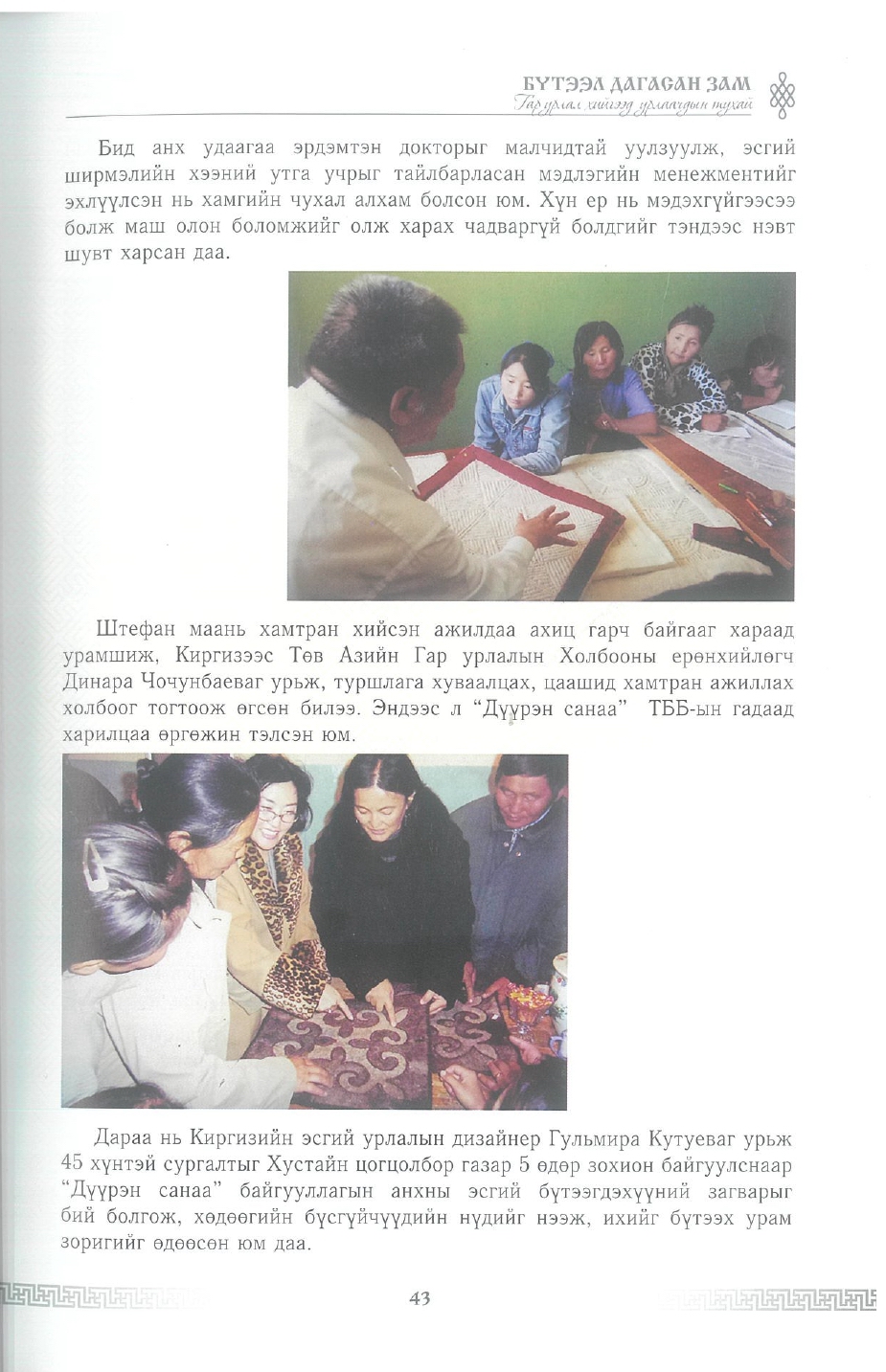 БҮТЭЭЛ ДАГАСАН ЗАМ
Гар урлал хийгээд урлаачдын тухай

Бид анх удаагаа эрдэмтэн докторыг малчидтай уулзуулж, эсгий ширмэлийн хээний утга учрыг тайлбарласан мэдлэгийн менежментийг эхлүүлсэн нь хамгийн чухал алхам болсон юм. Хүн ер нь мэдэхгүйгээсээ болж маш олон боломжийг олж харах чадваргүй болдгийг тэндээс нэвт шувт харсан даа.

Штефан маань хамтран хийсэн ажилдаа ахиц гарч байгааг хараад урамшиж, Киргизээс Төв Азийн Гар урлалын Холбооны ерөнхийлөгч Динара Чочунбаеваг урьж, туршлага хуваалцах, цаашид хамтран ажиллах холбоог тогтоож өгсөн билээ. Эндээс л "Дүүрэн санаа" ТББ-ын гадаад харилцаа өргөжин тэлсэн юм.

Дараа нь Киргизийн эсгий урлалын дизайнер Гульмира Кутуеваг урьж 45 хүнтэй сургалтыг Хустайн цогцолбор газар 5 өдөр зохион байгуулснаар "Дүүрэн санаа" байгууллагын анхны эсгий бүтээгдэхүүний загварыг бий болгож, хөдөөгийн бүсгүйчүүдийн нүдийг нээж, ихийг бүтээх урам зоригийг өдөөсөн юм даа.

43